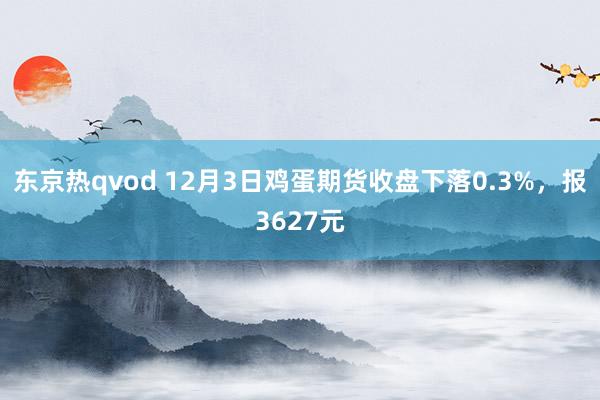 东京热qvod 12月3日鸡蛋期货收盘下落0.3%，报3627元